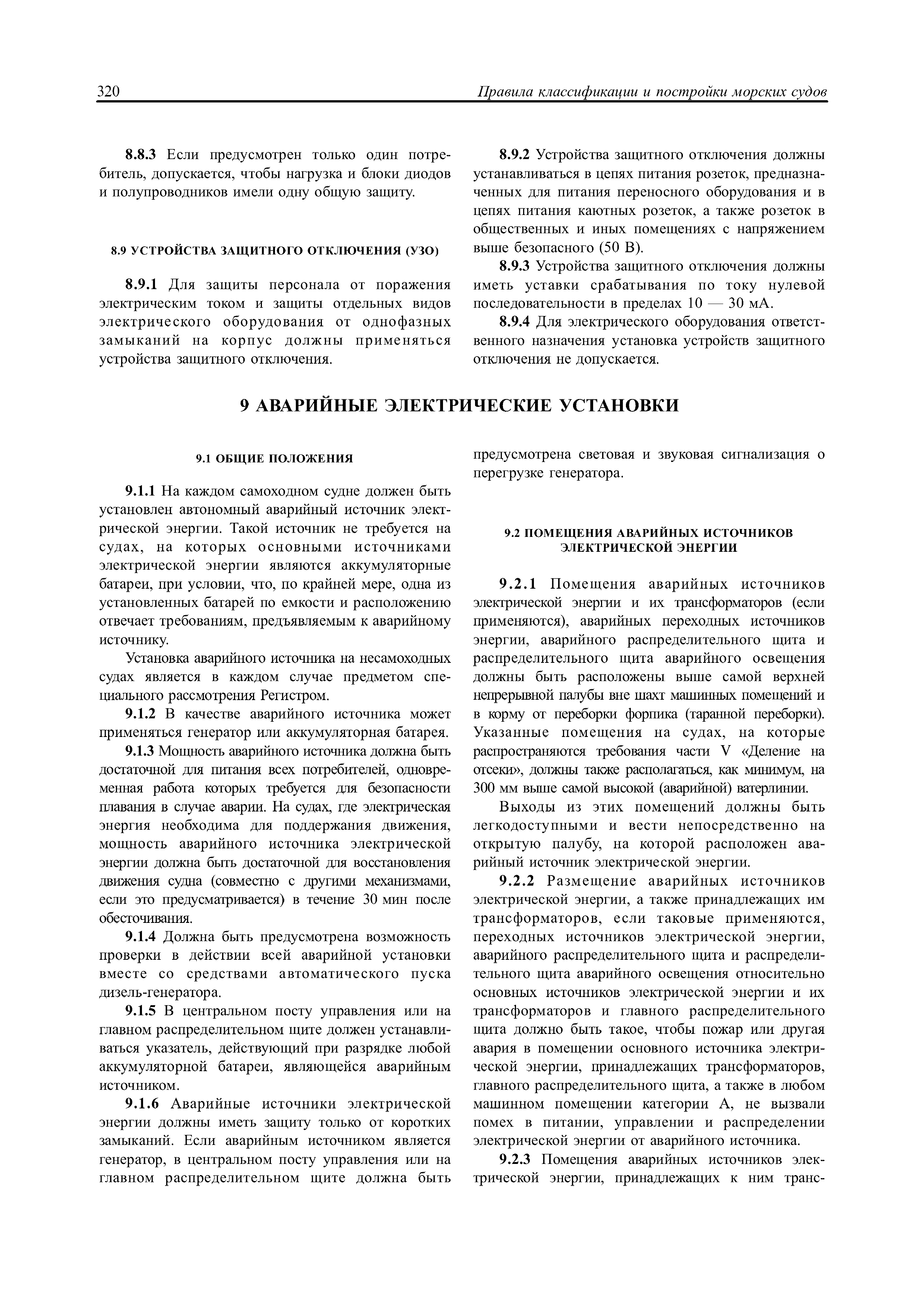 320 Правила классификации и постройки морских судов

8.8.3 Если предусмотрен только один потребитель, допускается, чтобы нагрузка и блоки диодов и полупроводников имели одну общую защиту.

8.9 УСТРОЙСТВА ЗАЩИТНОГО ОТКЛЮЧЕНИЯ (УЗО)

8.9.1 Для защиты персонала от поражения электрическим током и защиты отдельных видов электрического оборудования от однофазных замыканий на корпус должны применяться устройства защитного отключения.

8.9.2 Устройства защитного отключения должны устанавливаться в цепях питания розеток, предназначенных для питания переносного оборудования и в цепях питания каютных розеток, а также розеток в общественных и иных помещениях с напряжением выше безопасного (50 В).

8.9.3 Устройства защитного отключения должны иметь уставки срабатывания по току нулевой последовательности в пределах 10 — 30 мА.

8.9.4 Для электрического оборудования ответственного назначения установка устройств защитного отключения не допускается.

9 АВАРИЙНЫЕ ЭЛЕКТРИЧЕСКИЕ УСТАНОВКИ

9.1 ОБЩИЕ ПОЛОЖЕНИЯ

9.1.1 На каждом самоходном судне должен быть установлен автономный аварийный источник электрической энергии. Такой источник не требуется на судах, на которых основными источниками электрической энергии являются аккумуляторные батареи, при условии, что, по крайней мере, одна из установленных батарей по емкости и расположению отвечает требованиям, предъявляемым к аварийному источнику.

Установка аварийного источника на несамоходных судах является в каждом случае предметом специального рассмотрения Регистром.

9.1.2 В качестве аварийного источника может применяться генератор или аккумуляторная батарея.

9.1.3 Мощность аварийного источника должна быть достаточной для питания всех потребителей, одновременная работа которых требуется для безопасности плавания в случае аварии. На судах, где электрическая энергия необходима для поддержания движения, мощность аварийного источника электрической энергии должна быть достаточной для восстановления движения судна (совместно с другими механизмами, если это предусматривается) в течение 30 мин после обесточивания.

9.1.4 Должна быть предусмотрена возможность проверки в действии всей аварийной установки вместе со средствами автоматического пуска дизель-генератора.

9.1.5 В центральном посту управления или на главном распределительном щите должен устанавливаться указатель, действующий при разрядке любой аккумуляторной батареи, являющейся аварийным источником.

9.1.6 Аварийные источники электрической энергии должны иметь защиту только от коротких замыканий. Если аварийным источником является генератор, в центральном посту управления или на главном распределительном щите должна быть предусмотрена световая и звуковая сигнализация о перегрузке генератора.

9.2 ПОМЕЩЕНИЯ АВАРИЙНЫХ ИСТОЧНИКОВ ЭЛЕКТРИЧЕСКОЙ ЭНЕРГИИ

9.2.1 Помещения аварийных источников электрической энергии и их трансформаторов (если применяются), аварийных переходных источников энергии, аварийного распределительного щита и распределительного щита аварийного освещения должны быть расположены выше самой верхней непрерывной палубы вне шахт машинных помещений и в корму от переборки форпика (таранной переборки). Указанные помещения на судах, на которые распространяются требования части V «Деление на отсеки», должны также располагаться, как минимум, на 300 мм выше самой высокой (аварийной) ватерлинии.

Выходы из этих помещений должны быть легкодоступными и вести непосредственно на открытую палубу, на которой расположен аварийный источник электрической энергии.

9.2.2 Размещение аварийных источников электрической энергии, а также принадлежащих им трансформаторов, если таковые применяются, переходных источников электрической энергии, аварийного распределительного щита и распределительного щита аварийного освещения относительно основных источников электрической энергии и их трансформаторов и главного распределительного щита должно быть такое, чтобы пожар или другая авария в помещении основного источника электрической энергии, принадлежащих трансформаторов, главного распределительного щита, а также в любом машинном помещении категории А, не вызвали помех в питании, управлении и распределении электрической энергии от аварийного источника.

9.2.3 Помещения аварийных источников электрической энергии, принадлежащих к ним транс-